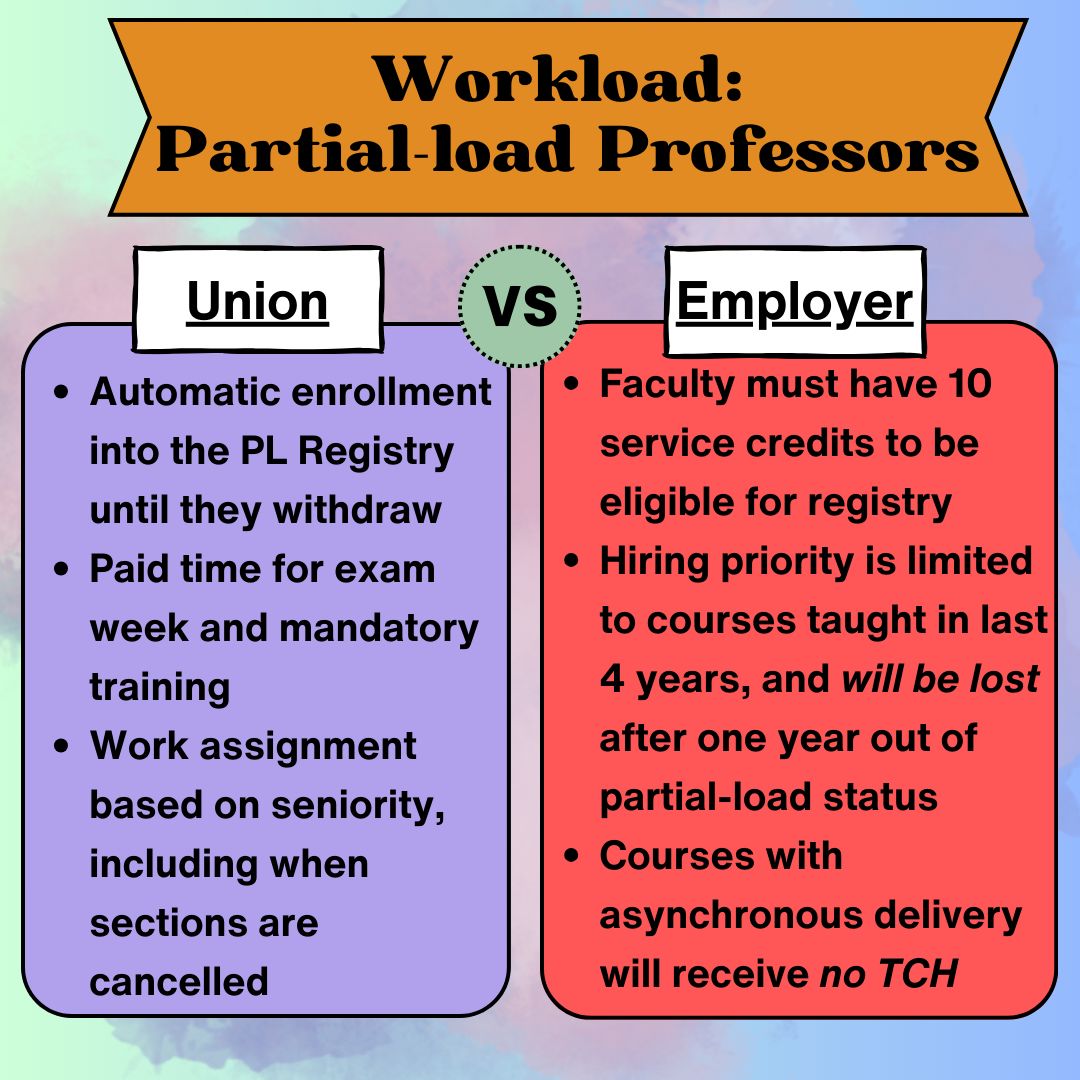 Workload:
Partial-load Professors

Union

VS

Employer

- Automatic enrollment into the PL Registry until they withdraw
- Paid time for exam week and mandatory training
- Work assignment based on seniority, including when sections are cancelled

- Faculty must have 10 service credits to be eligible for registry
- Hiring priority is limited to courses taught in last 4 years, and will be lost after one year out of partial-load status
- Courses with asynchronous delivery will receive no TCH